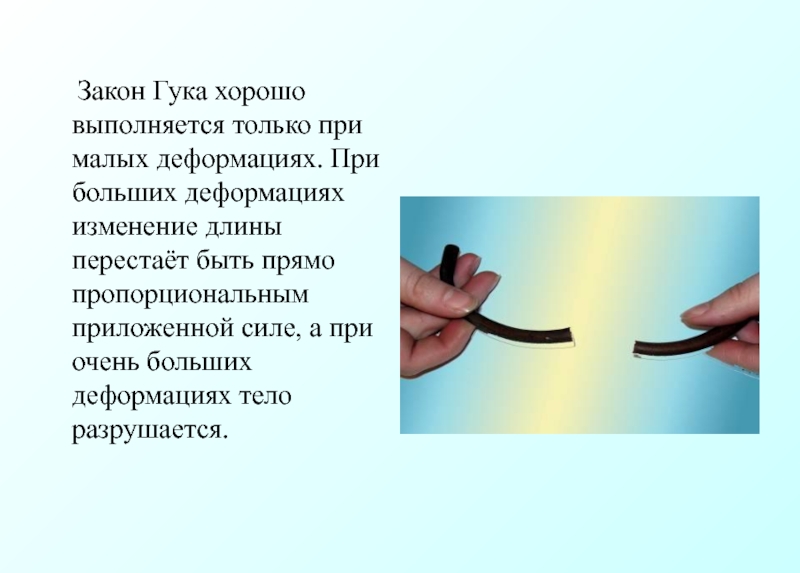 Закон Гука хорошо выполняется только при малых деформациях. При больших деформациях изменение длины перестаёт быть прямо пропорциональным приложенной силе, а при очень больших деформациях тело разрушается.